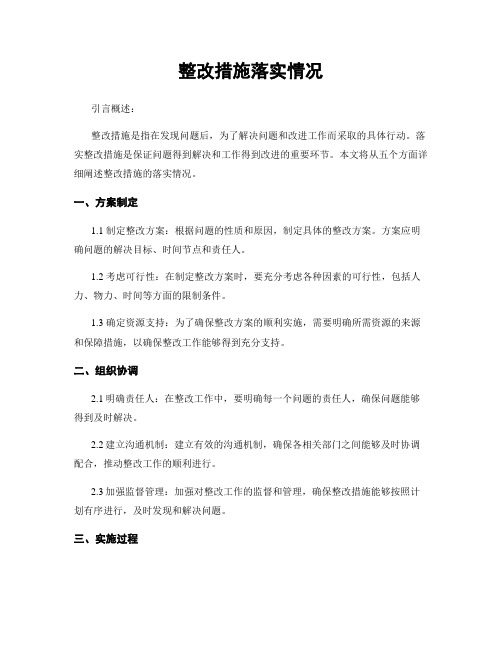 整改措施落实情况

引言概述：

整改措施是指在发现问题后，为了解决问题和改进工作而采取的具体行动。落实整改措施是保证问题得到解决和工作得到改进的重要环节。本文将从五个方面详细阐述整改措施的落实情况。

一、方案制定

1.1 制定整改方案：根据问题的性质和原因，制定具体的整改方案。方案应明确问题的解决目标、时间节点和责任人。

1.2 考虑可行性：在制定整改方案时，要充分考虑各种因素的可行性，包括人力、物力、时间等方面的限制条件。

1.3 确定资源支持：为了确保整改方案的顺利实施，需要明确所需资源的来源和保障措施，以确保整改工作能够得到充分支持。

二、组织协调

2.1 明确责任人：在整改工作中，要明确每一个问题的责任人，确保问题能够得到及时解决。

2.2 建立沟通机制：建立有效的沟通机制，确保各相关部门之间能够及时协调配合，推动整改工作的顺利进行。

2.3 加强监督管理：加强对整改工作的监督和管理，确保整改措施能够按照计划有序进行，及时发现和解决问题。

三、实施过程